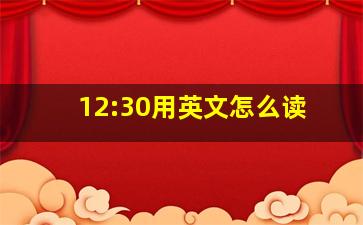 12:30用英文怎么读